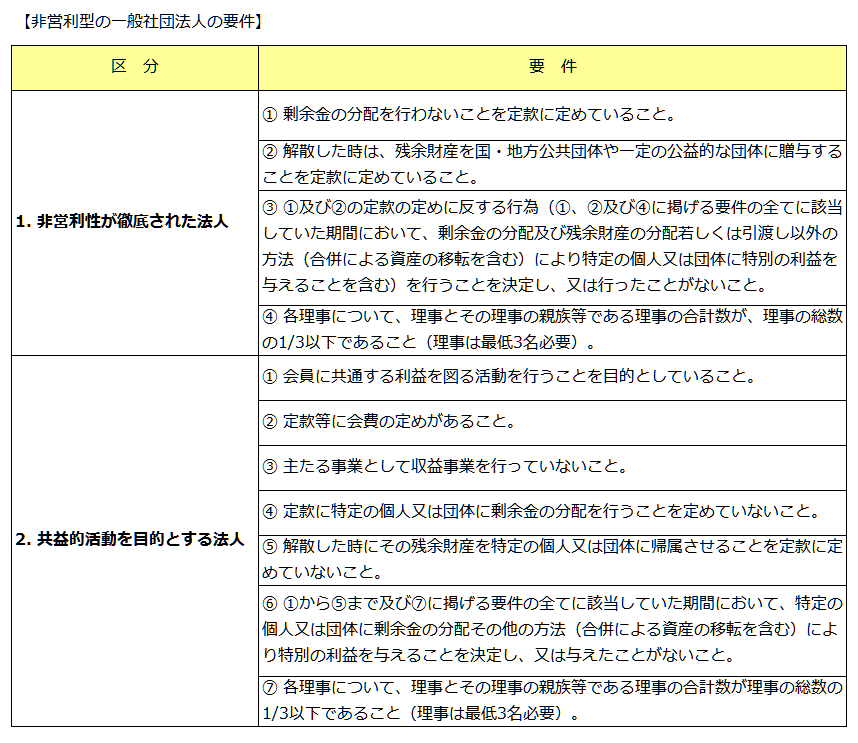 【非営利型の一般社団法人の要件】

| 区　分 | 要　件 |
|---|---|
| 1. 非営利性が徹底された法人 | ① 剰余金の分配を行わないことを定款に定めていること。 |
| | ② 解散した時は、残余財産を国・地方公共団体や一定の公益的な団体に贈与することを定款に定めていること。 |
| | ③ ①及び②の定款の定めに反する行為（①、②及び④に掲げる要件の全てに該当していた期間において、剰余金の分配及び残余財産の分配若しくは引渡し以外の方法（合併による資産の移転を含む）により特定の個人又は団体に特別の利益を与えることを含む）を行うことを決定し、又は行ったことがないこと。 |
| | ④ 各理事について、理事とその理事の親族等である理事の合計数が、理事の総数の1/3以下であること（理事は最低3名必要）。 |
| 2. 共益的活動を目的とする法人 | ① 会員に共通する利益を図る活動を行うことを目的としていること。 |
| | ② 定款等に会費の定めがあること。 |
| | ③ 主たる事業として収益事業を行っていないこと。 |
| | ④ 定款に特定の個人又は団体に剰余金の分配を行うことを定めていないこと。 |
| | ⑤ 解散した時にその残余財産を特定の個人又は団体に帰属させることを定款に定めていないこと。 |
| | ⑥ ①から⑤まで及び⑦に掲げる要件の全てに該当していた期間において、特定の個人又は団体に剰余金の分配その他の方法（合併による資産の移転を含む）により特別の利益を与えることを決定し、又は与えたことがないこと。 |
| | ⑦ 各理事について、理事とその理事の親族等である理事の合計数が理事の総数の1/3以下であること（理事は最低3名必要）。 |